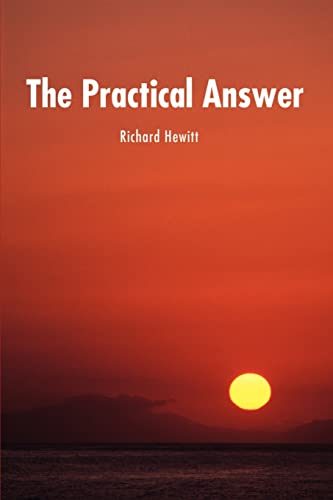 The Practical Answer

Richard Hewitt